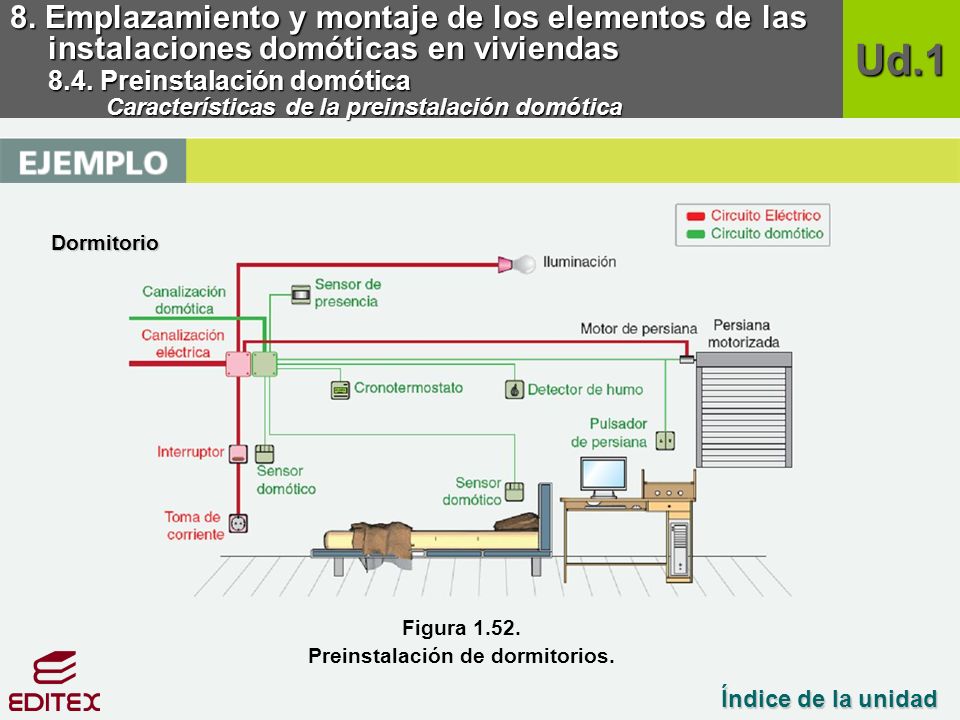 8. Emplazamiento y montaje de los elementos de las instalaciones domóticas en viviendas

8.4. Preinstalación domótica

Características de la preinstalación domótica

Ud.1

EJEMPLO

Circuito Eléctrico
Circuito domótico

Dormitorio

Iluminación

Canalización domótica

Sensor de presencia

Canalización eléctrica

Motor de persiana

Persiana motorizada

Cronotermostato

Detector de humo

Pulsador de persiana

Interruptor

Sensor domótico

Sensor domótico

Toma de corriente

Figura 1.52.
Preinstalación de dormitorios.

EDITEX

Índice de la unidad